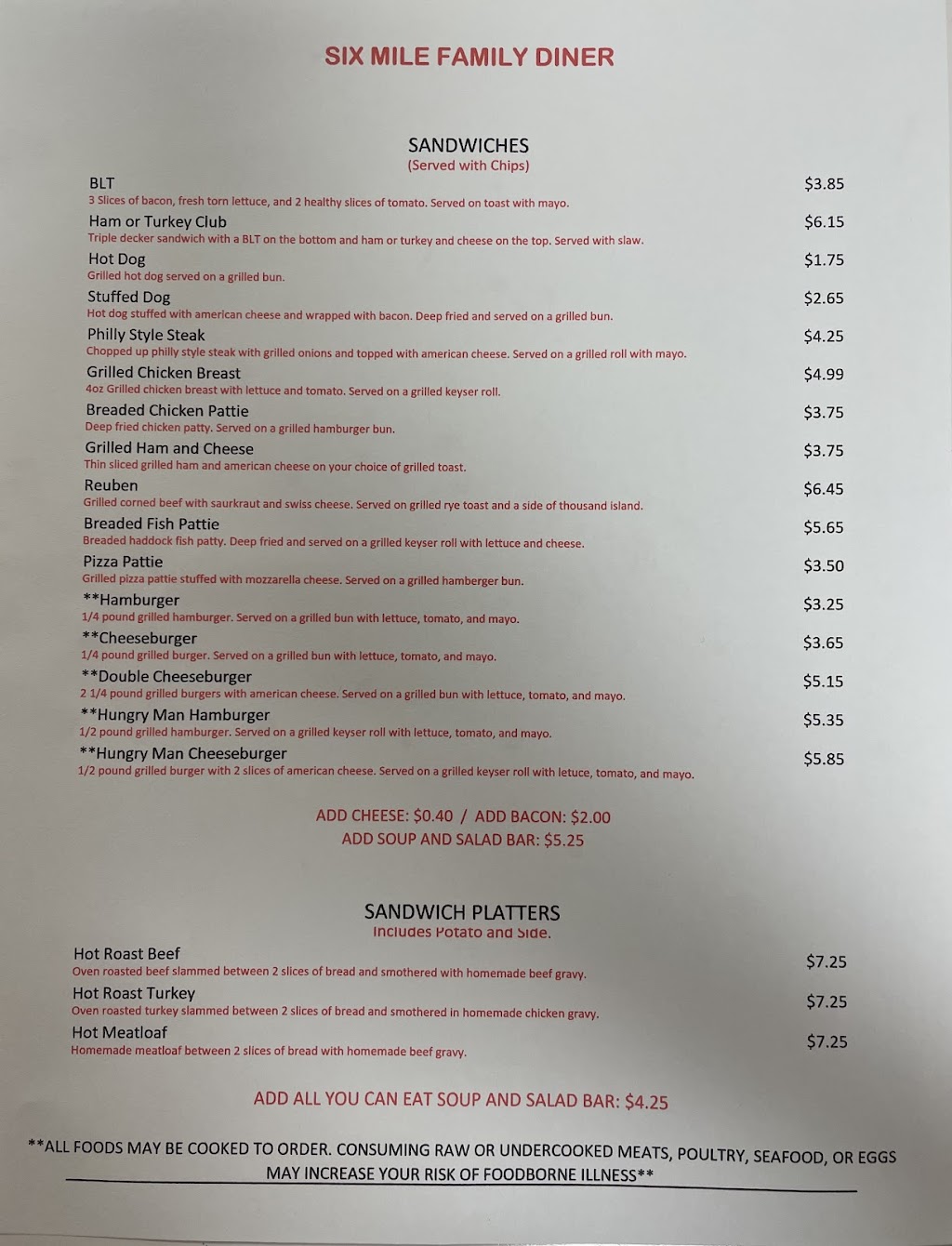 SIX MILE FAMILY DINER

SANDWICHES
(Served with Chips)

BLT $3.85
3 Slices of bacon, fresh torn lettuce, and 2 healthy slices of tomato. Served on toast with mayo.

Ham or Turkey Club $6.15
Triple decker sandwich with a BLT on the bottom and ham or turkey and cheese on the top. Served with slaw.

Hot Dog $1.75
Grilled hot dog served on a grilled bun.

Stuffed Dog $2.65
Hot dog stuffed with american cheese and wrapped with bacon. Deep fried and served on a grilled bun.

Philly Style Steak $4.25
Chopped up philly style steak with grilled onions and topped with american cheese. Served on a grilled roll with mayo.

Grilled Chicken Breast $4.99
4oz Grilled chicken breast with lettuce and tomato. Served on a grilled keyser roll.

Breaded Chicken Pattie $3.75
Deep fried chicken patty. Served on a grilled hamburger bun.

Grilled Ham and Cheese $3.75
Thin sliced grilled ham and american cheese on your choice of grilled toast.

Reuben $6.45
Grilled corned beef with saurkraut and swiss cheese. Served on grilled rye toast and a side of thousand island.

Breaded Fish Pattie $5.65
Breaded haddock fish patty. Deep fried and served on a grilled keyser roll with lettuce and cheese.

Pizza Pattie $3.50
Grilled pizza pattie stuffed with mozzarella cheese. Served on a grilled hamberger bun.

**Hamburger $3.25
1/4 pound grilled hamburger. Served on a grilled bun with lettuce, tomato, and mayo.

**Cheeseburger $3.65
1/4 pound grilled burger. Served on a grilled bun with lettuce, tomato, and mayo.

**Double Cheeseburger $5.15
2 1/4 pound grilled burgers with american cheese. Served on a grilled bun with lettuce, tomato, and mayo.

**Hungry Man Hamburger $5.35
1/2 pound grilled hamburger. Served on a grilled keyser roll with lettuce, tomato, and mayo.

**Hungry Man Cheeseburger $5.85
1/2 pound grilled burger with 2 slices of american cheese. Served on a grilled keyser roll with letuce, tomato, and mayo.

ADD CHEESE: $0.40 / ADD BACON: $2.00
ADD SOUP AND SALAD BAR: $5.25

SANDWICH PLATTERS
Includes Potato and Side.

Hot Roast Beef $7.25
Oven roasted beef slammed between 2 slices of bread and smothered with homemade beef gravy.

Hot Roast Turkey $7.25
Oven roasted turkey slammed between 2 slices of bread and smothered in homemade chicken gravy.

Hot Meatloaf $7.25
Homemade meatloaf between 2 slices of bread with homemade beef gravy.

ADD ALL YOU CAN EAT SOUP AND SALAD BAR: $4.25

**ALL FOODS MAY BE COOKED TO ORDER. CONSUMING RAW OR UNDERCOOKED MEATS, POULTRY, SEAFOOD, OR EGGS MAY INCREASE YOUR RISK OF FOODBORNE ILLNESS**